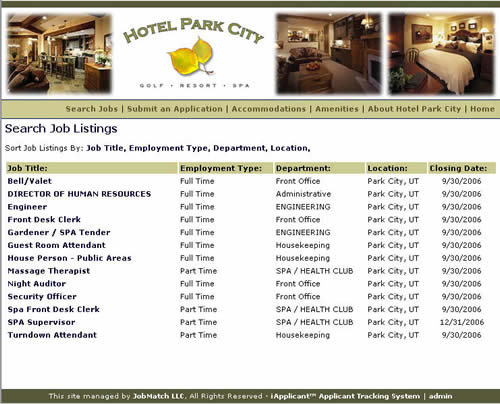 HOTEL PARK CITY

GOLF • RESORT • SPA

Search Jobs | Submit an Application | Accommodations | Amenities | About Hotel Park City | Home

Search Job Listings

Sort Job Listings By: Job Title, Employment Type, Department, Location,

| Job Title: | Employment Type: | Department: | Location: | Closing Date: |
|---|---|---|---|---|
| Bell/Valet | Full Time | Front Office | Park City, UT | 9/30/2006 |
| DIRECTOR OF HUMAN RESOURCES | Full Time | Administrative | Park City, UT | 9/30/2006 |
| Engineer | Full Time | ENGINEERING | Park City, UT | 9/30/2006 |
| Front Desk Clerk | Full Time | Front Office | Park City, UT | 9/30/2006 |
| Gardener / SPA Tender | Full Time | ENGINEERING | Park City, UT | 9/30/2006 |
| Guest Room Attendant | Full Time | Housekeeping | Park City, UT | 9/30/2006 |
| House Person - Public Areas | Full Time | Housekeeping | Park City, UT | 9/30/2006 |
| Massage Therapist | Part Time | SPA / HEALTH CLUB | Park City, UT | 9/30/2006 |
| Night Auditor | Full Time | Front Office | Park City, UT | 9/30/2006 |
| Security Officer | Full Time | Front Office | Park City, UT | 9/30/2006 |
| Spa Front Desk Clerk | Part Time | SPA / HEALTH CLUB | Park City, UT | 9/30/2006 |
| SPA Supervisor | Part Time | SPA / HEALTH CLUB | Park City, UT | 12/31/2006 |
| Turndown Attendant | Part Time | Housekeeping | Park City, UT | 9/30/2006 |

This site managed by JobMatch LLC, All Rights Reserved - iApplicant™ Applicant Tracking System | admin